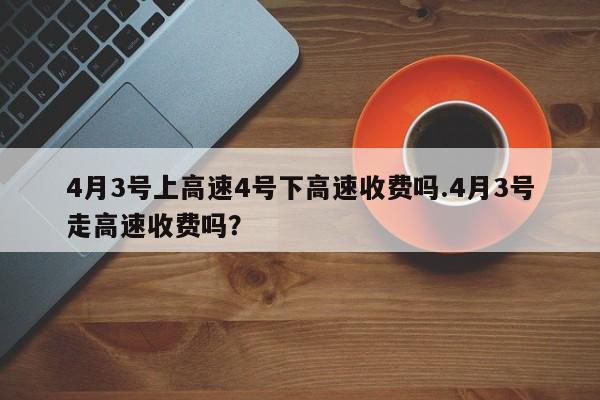 4月3号上高速4号下高速收费吗.4月3号走高速收费吗?